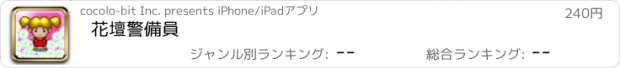 cocolo-bit Inc. presents iPhone/iPadアプリ

240円

花壇警備員

ジャンル別ランキング: --

総合ランキング: --